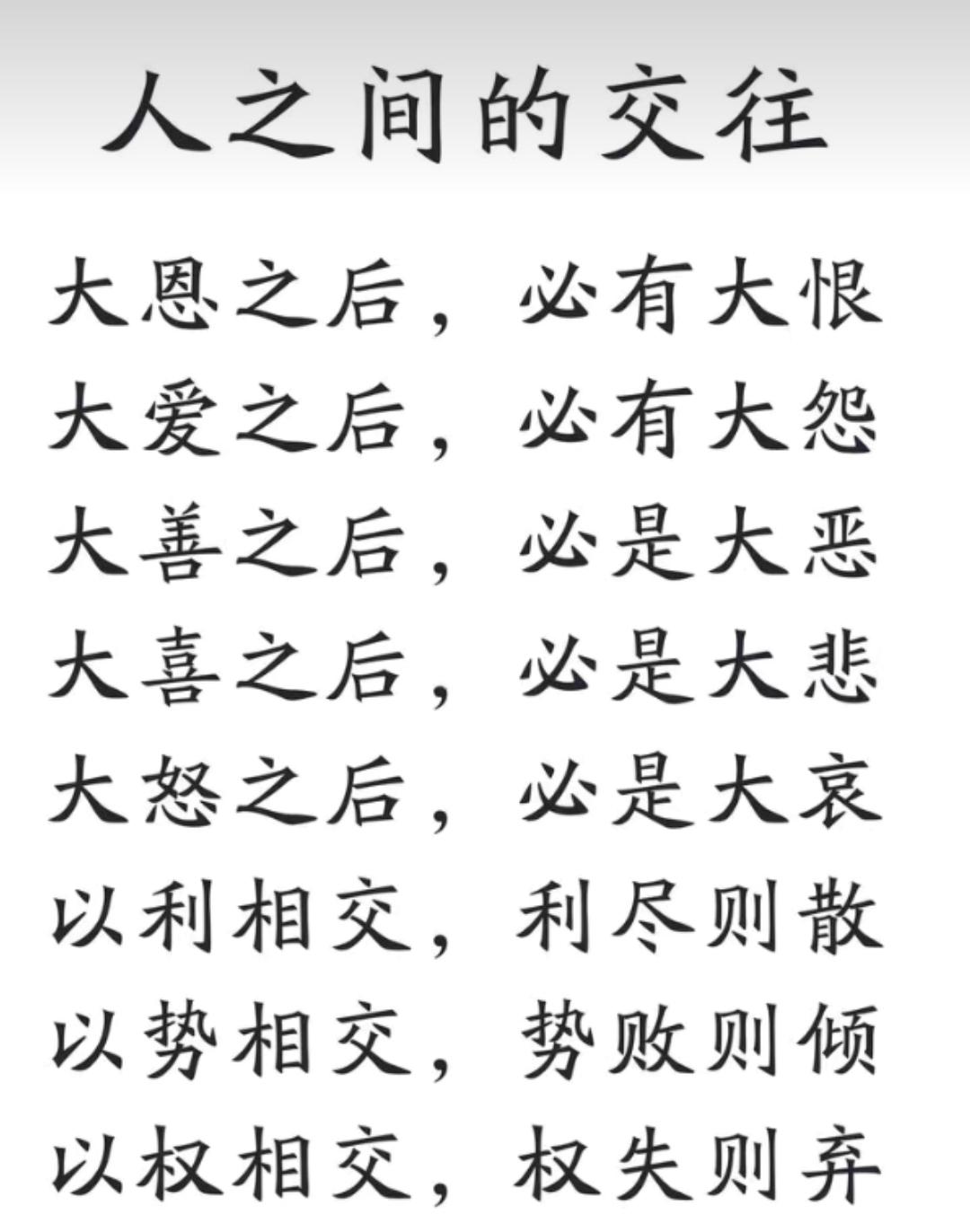 人之间的交往

大恩之后，必有大恨
大爱之后，必有大怨
大善之后，必是大恶
大喜之后，必是大悲
大怒之后，必是大哀
以利相交，利尽则散
以势相交，势败则倾
以权相交，权失则弃